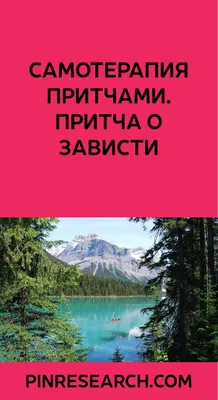 САМОТЕРАПИЯ ПРИТЧАМИ. ПРИТЧА О ЗАВИСТИ

PINRESEARCH.COM